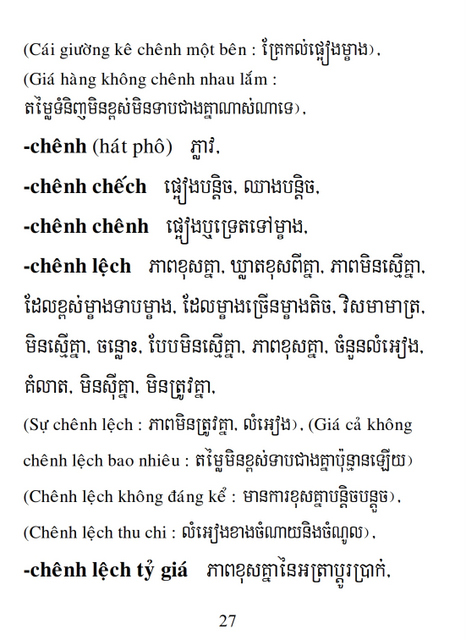 (Cái giường kê chênh một bên : គ្រែកល់ផ្អៀងម្ខាង),
(Giá hàng không chênh nhau lắm : តម្លៃទំនិញមិនខ្ពស់មិនទាបជាងគ្នាណាស់ណាទេ),

-chênh (hát phô) ភ្លាវ,

-chênh chếch ផ្អៀងបន្តិច, ឈាងបន្តិច,

-chênh chênh ផ្អៀងឬទ្រេតទៅម្ខាង,

-chênh lệch ភាពខុសគ្នា, ឃ្លាតខុសពីគ្នា, ភាពមិនស្មើគ្នា, ដែលខ្ពស់ម្ខាងទាបម្ខាង, ដែលម្ខាងច្រើនម្ខាងតិច, វិសមាមាត្រ, មិនស្មើគ្នា, ចន្លោះ, បែបមិនស្មើគ្នា, ភាពខុសគ្នា, ចំនួនលំអៀង, គំលាត, មិនស៊ីគ្នា, មិនត្រូវគ្នា,
(Sự chênh lệch : ភាពមិនត្រូវគ្នា, លំអៀង), (Giá cả không chênh lệch bao nhiêu : តម្លៃមិនខ្ពស់ទាបជាងគ្នាប៉ុន្មានឡើយ)
(Chênh lệch không đáng kể : មានការខុសគ្នាបន្តិចបន្តួច),
(Chênh lệch thu chi : លំអៀងខាងចំណាយនិងចំណូល),

-chênh lệch tỷ giá ភាពខុសគ្នានៃអត្រាប្តូរប្រាក់,

27